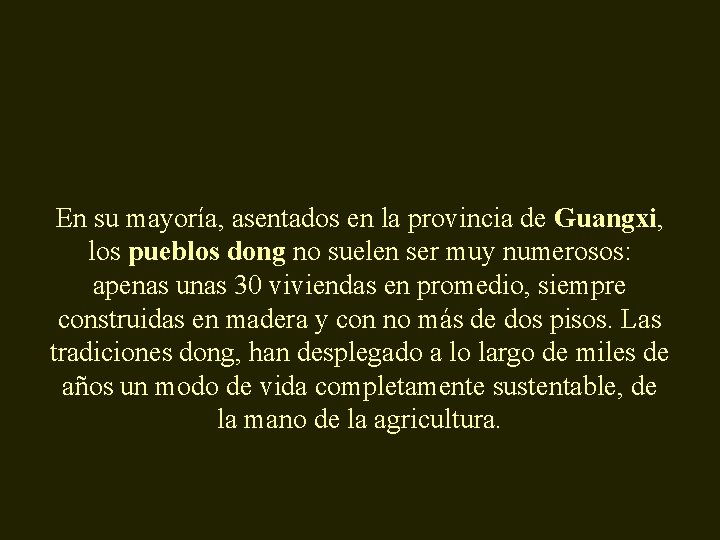 En su mayoría, asentados en la provincia de Guangxi, los pueblos dong no suelen ser muy numerosos: apenas unas 30 viviendas en promedio, siempre construidas en madera y con no más de dos pisos. Las tradiciones dong, han desplegado a lo largo de miles de años un modo de vida completamente sustentable, de la mano de la agricultura.